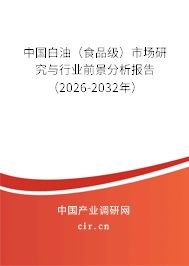 中国白油（食品级）市场研究与行业前景分析报告（2026-2032年）

中国产业调研网
cir.cn